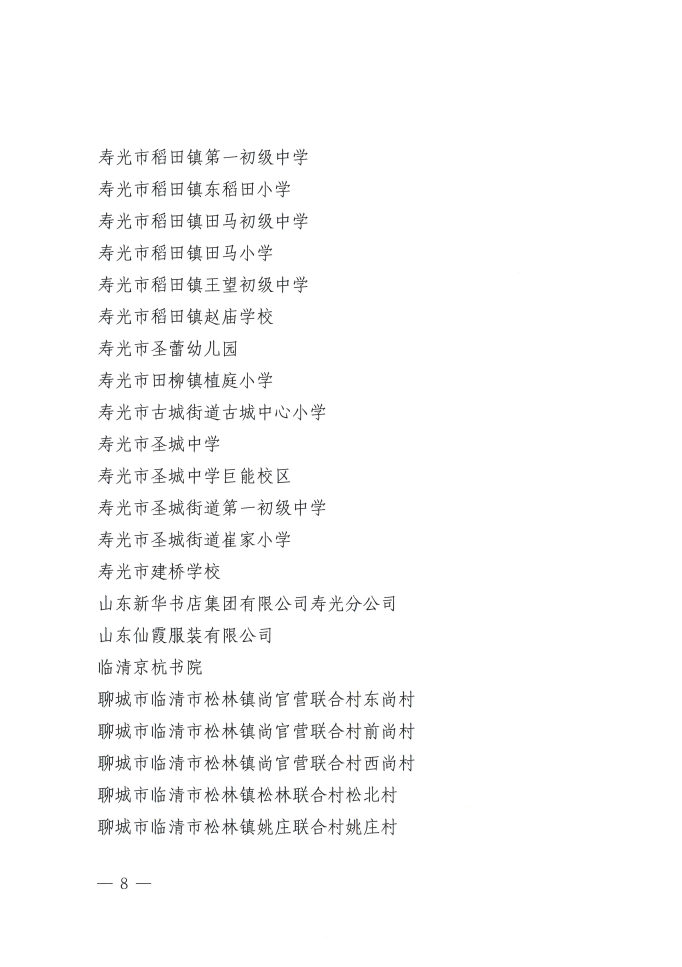 寿光市稻田镇第一初级中学
寿光市稻田镇东稻田小学
寿光市稻田镇田马初级中学
寿光市稻田镇田马小学
寿光市稻田镇王望初级中学
寿光市稻田镇赵庙学校
寿光市圣蕾幼儿园
寿光市田柳镇植庭小学
寿光市古城街道古城中心小学
寿光市圣城中学
寿光市圣城中学巨能校区
寿光市圣城街道第一初级中学
寿光市圣城街道崔家小学
寿光市建桥学校
山东新华书店集团有限公司寿光分公司
山东仙霞服装有限公司
临清京杭书院
聊城市临清市松林镇尚官营联合村东尚村
聊城市临清市松林镇尚官营联合村前尚村
聊城市临清市松林镇尚官营联合村西尚村
聊城市临清市松林镇松林联合村松北村
聊城市临清市松林镇姚庄联合村姚庄村

— 8 —